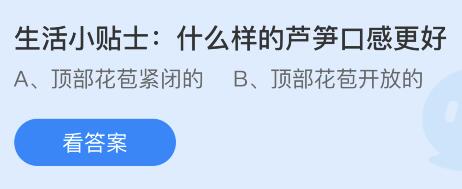 生活小贴士：什么样的芦笋口感更好

A、顶部花苞紧闭的　　B、顶部花苞开放的

看答案